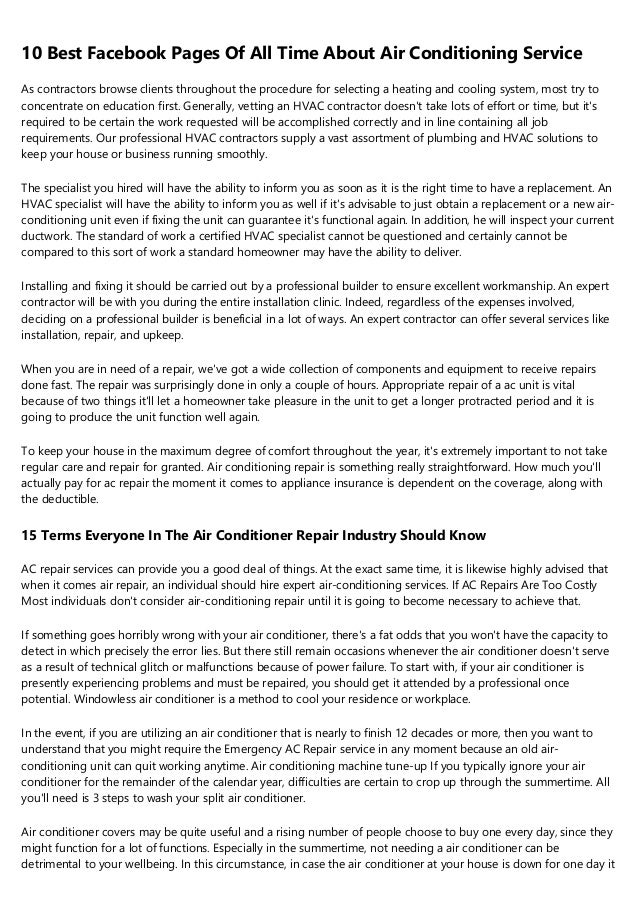 10 Best Facebook Pages Of All Time About Air Conditioning Service

As contractors browse clients throughout the procedure for selecting a heating and cooling system, most try to concentrate on education first. Generally, vetting an HVAC contractor doesn't take lots of effort or time, but it's required to be certain the work requested will be accomplished correctly and in line containing all job requirements. Our professional HVAC contractors supply a vast assortment of plumbing and HVAC solutions to keep your house or business running smoothly.

The specialist you hired will have the ability to inform you as soon as it is the right time to have a replacement. An HVAC specialist will have the ability to inform you as well if it's advisable to just obtain a replacement or a new air-conditioning unit even if fixing the unit can guarantee it's functional again. In addition, he will inspect your current ductwork. The standard of work a certified HVAC specialist cannot be questioned and certainly cannot be compared to this sort of work a standard homeowner may have the ability to deliver.

Installing and fixing it should be carried out by a professional builder to ensure excellent workmanship. An expert contractor will be with you during the entire installation clinic. Indeed, regardless of the expenses involved, deciding on a professional builder is beneficial in a lot of ways. An expert contractor can offer several services like installation, repair, and upkeep.

When you are in need of a repair, we've got a wide collection of components and equipment to receive repairs done fast. The repair was surprisingly done in only a couple of hours. Appropriate repair of a ac unit is vital because of two things it'll let a homeowner take pleasure in the unit to get a longer protracted period and it is going to produce the unit function well again.

To keep your house in the maximum degree of comfort throughout the year, it's extremely important to not take regular care and repair for granted. Air conditioning repair is something really straightforward. How much you'll actually pay for ac repair the moment it comes to appliance insurance is dependent on the coverage, along with the deductible.

15 Terms Everyone In The Air Conditioner Repair Industry Should Know

AC repair services can provide you a good deal of things. At the exact same time, it is likewise highly advised that when it comes air repair, an individual should hire expert air-conditioning services. If AC Repairs Are Too Costly Most individuals don't consider air-conditioning repair until it is going to become necessary to achieve that.

If something goes horribly wrong with your air conditioner, there's a fat odds that you won't have the capacity to detect in which precisely the error lies. But there still remain occasions whenever the air conditioner doesn't serve as a result of technical glitch or malfunctions because of power failure. To start with, if your air conditioner is presently experiencing problems and must be repaired, you should get it attended by a professional once potential. Windowless air conditioner is a method to cool your residence or workplace.

In the event, if you are utilizing an air conditioner that is nearly to finish 12 decades or more, then you want to understand that you might require the Emergency AC Repair service in any moment because an old air-conditioning unit can quit working anytime. Air conditioning machine tune-up If you typically ignore your air conditioner for the remainder of the calendar year, difficulties are certain to crop up through the summertime. All you'll need is 3 steps to wash your split air conditioner.

Air conditioner covers may be quite useful and a rising number of people choose to buy one every day, since they might function for a lot of functions. Especially in the summertime, not needing a air conditioner can be detrimental to your wellbeing. In this circumstance, in case the air conditioner at your house is down for one day it